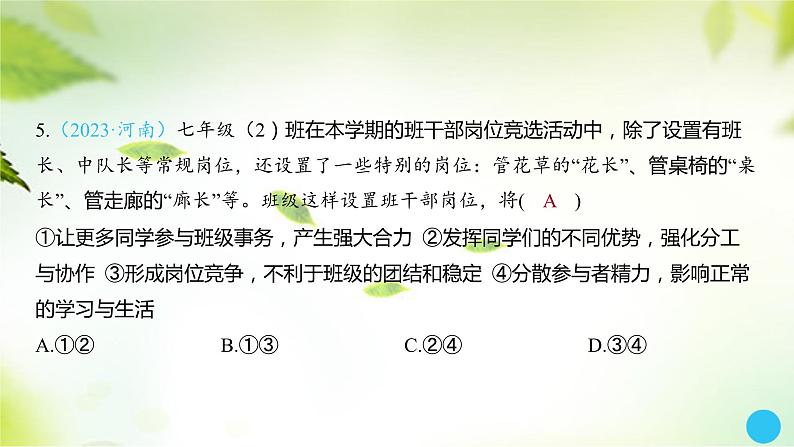 5.（2023·河南）七年级（2）班在本学期的班干部岗位竞选活动中，除了设置有班长、中队长等常规岗位，还设置了一些特别的岗位：管花草的“花长”、管桌椅的“桌长”、管走廊的“廊长”等。班级这样设置班干部岗位，将( A )

①让更多同学参与班级事务，产生强大合力 ②发挥同学们的不同优势，强化分工与协作 ③形成岗位竞争，不利于班级的团结和稳定 ④分散参与者精力，影响正常的学习与生活

A.①②　　B.①③　　C.②④　　D.③④